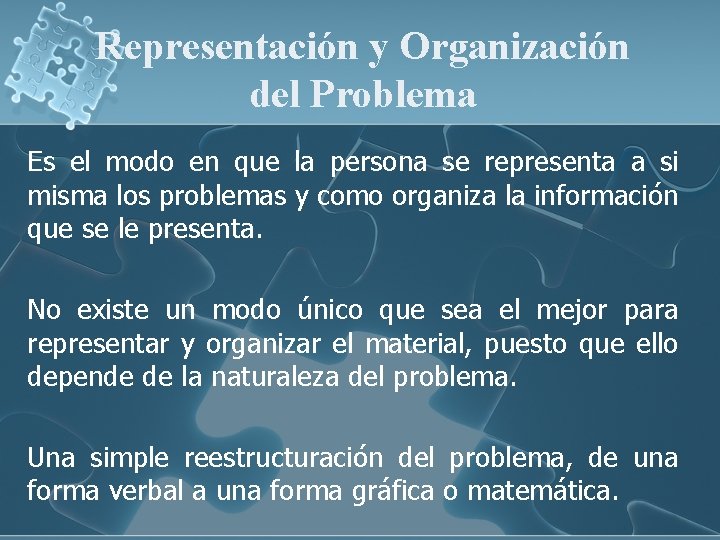 Representación y Organización del Problema

Es el modo en que la persona se representa a si misma los problemas y como organiza la información que se le presenta.

No existe un modo único que sea el mejor para representar y organizar el material, puesto que ello depende de la naturaleza del problema.

Una simple reestructuración del problema, de una forma verbal a una forma gráfica o matemática.